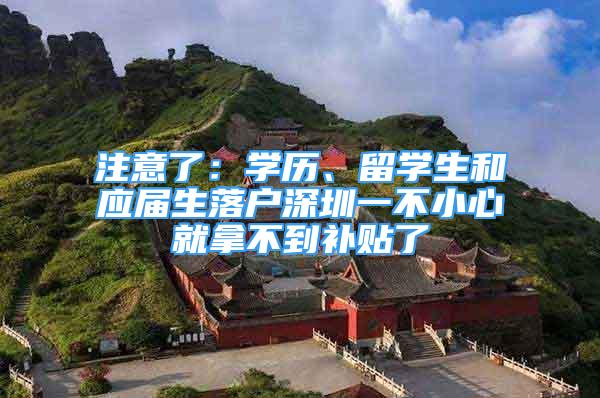 注意了：学历、留学生和应届生落户深圳一不小心就拿不到补贴了